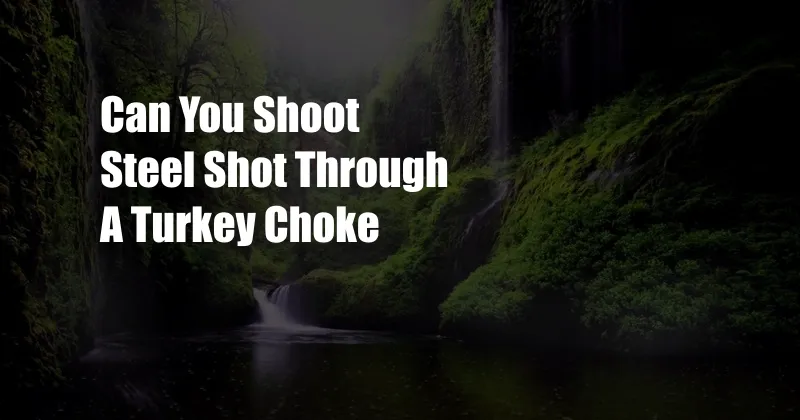 Can You Shoot Steel Shot Through A Turkey Choke